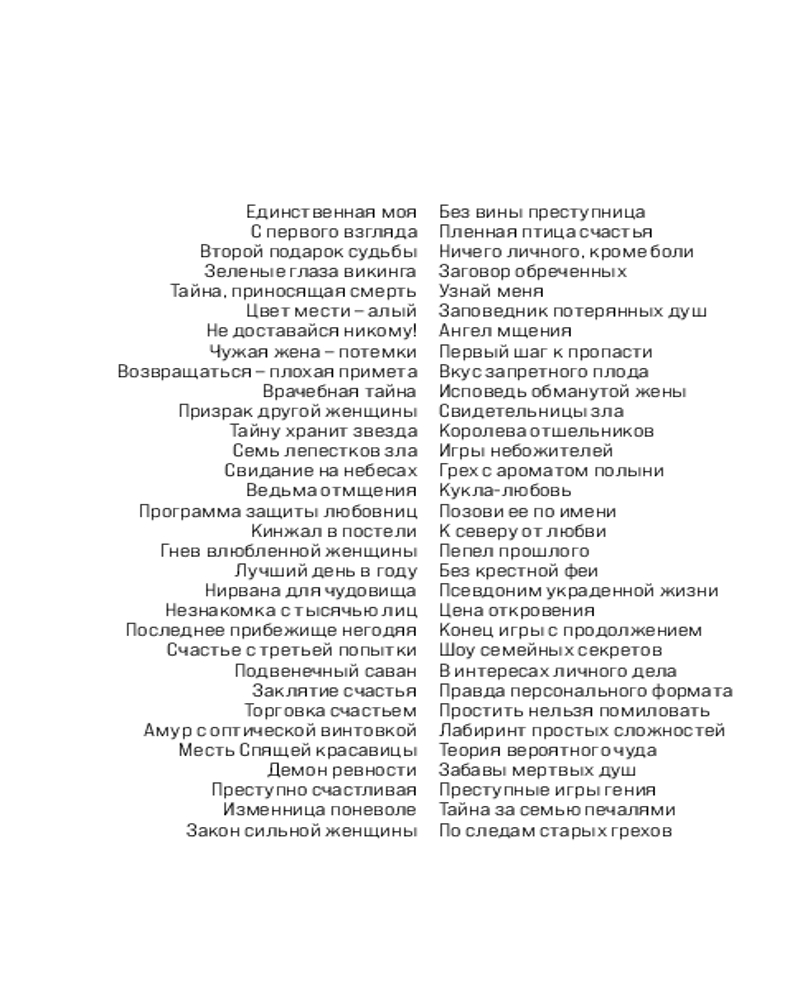 Единственная моя
С первого взгляда
Второй подарок судьбы
Зеленые глаза викинга
Тайна, приносящая смерть
Цвет мести – алый
Не доставайся никому!
Чужая жена – потемки
Возвращаться – плохая примета
Врачебная тайна
Призрак другой женщины
Тайну хранит звезда
Семь лепестков зла
Свидание на небесах
Ведьма отмщения
Программа защиты любовниц
Кинжал в постели
Гнев влюбленной женщины
Лучший день в году
Нирвана для чудовища
Незнакомка с тысячью лиц
Последнее прибежище негодяя
Счастье с третьей попытки
Подвенечный саван
Заклятие счастья
Торговка счастьем
Амур с оптической винтовкой
Месть Спящей красавицы
Демон ревности
Преступно счастливая
Изменница поневоле
Закон сильной женщины

Без вины преступница
Пленная птица счастья
Ничего личного, кроме боли
Заговор обреченных
Узнай меня
Заповедник потерянных душ
Ангел мщения
Первый шаг к пропасти
Вкус запретного плода
Исповедь обманутой жены
Свидетельницы зла
Королева отшельников
Игры небожителей
Грех с ароматом полыни
Кукла-любовь
Позови ее по имени
К северу от любви
Пепел прошлого
Без крестной феи
Псевдоним украденной жизни
Цена откровения
Конец игры с продолжением
Шоу семейных секретов
В интересах личного дела
Правда персонального формата
Простить нельзя помиловать
Лабиринт простых сложностей
Теория вероятного чуда
Забавы мертвых душ
Преступные игры гения
Тайна за семью печалями
По следам старых грехов